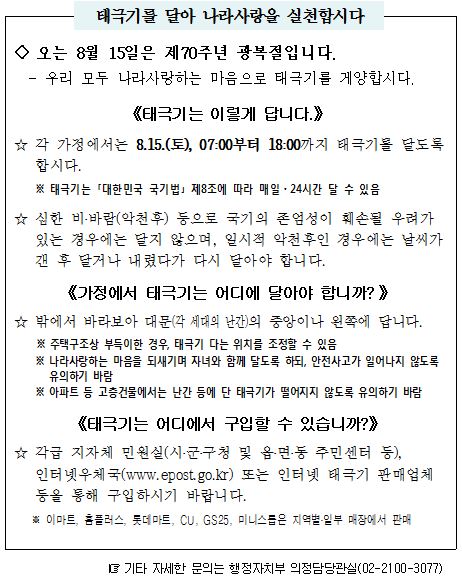 태극기를 달아 나라사랑을 실천합시다

◇ 오는 8월 15일은 제70주년 광복절입니다.
- 우리 모두 나라사랑하는 마음으로 태극기를 게양합시다.

《태극기는 이렇게 답니다.》

☆ 각 가정에서는 8.15.(토), 07:00부터 18:00까지 태극기를 달도록 합시다.
※ 태극기는 「대한민국 국기법」 제8조에 따라 매일·24시간 달 수 있음

☆ 심한 비·바람(악천후) 등으로 국기의 존엄성이 훼손될 우려가 있는 경우에는 달지 않으며, 일시적 악천후인 경우에는 날씨가 갠 후 달거나 내렸다가 다시 달아야 합니다.

《가정에서 태극기는 어디에 달아야 합니까?》

☆ 밖에서 바라보아 대문(각 세대의 난간)의 중앙이나 왼쪽에 답니다.
※ 주택구조상 부득이한 경우, 태극기 다는 위치를 조정할 수 있음
※ 나라사랑하는 마음을 되새기며 자녀와 함께 달도록 하되, 안전사고가 일어나지 않도록 유의하기 바람
※ 아파트 등 고층건물에서는 난간 등에 단 태극기가 떨어지지 않도록 유의하기 바람

《태극기는 어디에서 구입할 수 있습니까?》

☆ 각급 지자체 민원실(시·군·구청 및 읍·면·동 주민센터 등), 인터넷우체국(www.epost.go.kr) 또는 인터넷 태극기 판매업체 등을 통해 구입하시기 바랍니다.
※ 이마트, 홈플러스, 롯데마트, CU, GS25, 미니스톱은 지역별·일부 매장에서 판매

☞ 기타 자세한 문의는 행정자치부 의정담당관실(02-2100-3077)